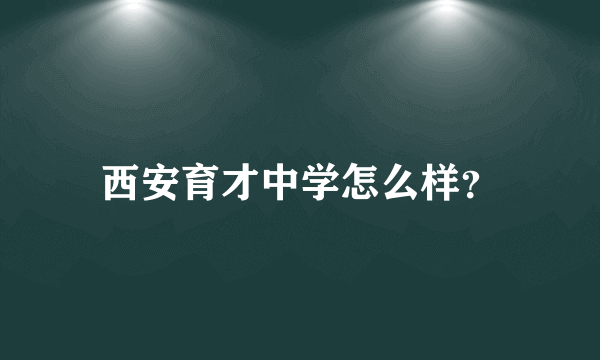 西安育才中学怎么样?